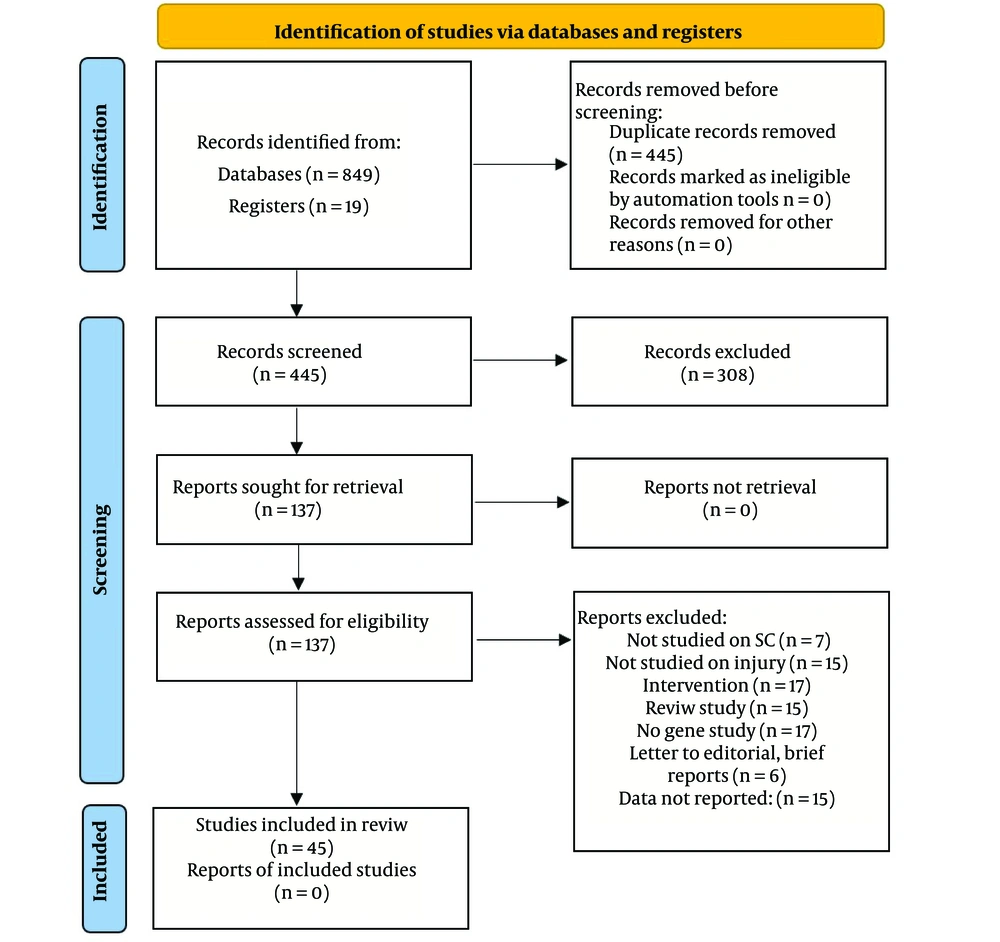 Identification of studies via databases and registers

Identification

Records identified from:
Databases (n = 849)
Registers (n = 19)

Records removed before screening:
Duplicate records removed (n = 445)
Records marked as ineligible by automation tools n = 0)
Records removed for other reasons (n = 0)

Screening

Records screened
(n = 445)

Records excluded
(n = 308)

Reports sought for retrieval
(n = 137)

Reports not retrieval
(n = 0)

Reports assessed for eligibility
(n = 137)

Reports excluded:
Not studied on SC (n = 7)
Not studied on injury (n = 15)
Intervention (n = 17)
Reviw study (n = 15)
No gene study (n = 17)
Letter to editorial, brief reports (n = 6)
Data not reported: (n = 15)

Included

Studies included in reviw
(n = 45)
Reports of included studies
(n = 0)